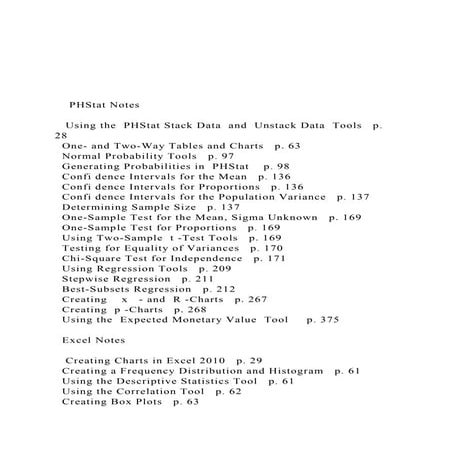 PHStat Notes

Using the PHStat Stack Data and Unstack Data Tools p. 28
One- and Two-Way Tables and Charts p. 63
Normal Probability Tools p. 97
Generating Probabilities in PHStat p. 98
Confi dence Intervals for the Mean p. 136
Confi dence Intervals for Proportions p. 136
Confi dence Intervals for the Population Variance p. 137
Determining Sample Size p. 137
One-Sample Test for the Mean, Sigma Unknown p. 169
One-Sample Test for Proportions p. 169
Using Two-Sample t -Test Tools p. 169
Testing for Equality of Variances p. 170
Chi-Square Test for Independence p. 171
Using Regression Tools p. 209
Stepwise Regression p. 211
Best-Subsets Regression p. 212
Creating x - and R -Charts p. 267
Creating p -Charts p. 268
Using the Expected Monetary Value Tool p. 375

Excel Notes

Creating Charts in Excel 2010 p. 29
Creating a Frequency Distribution and Histogram p. 61
Using the Descriptive Statistics Tool p. 61
Using the Correlation Tool p. 62
Creating Box Plots p. 63